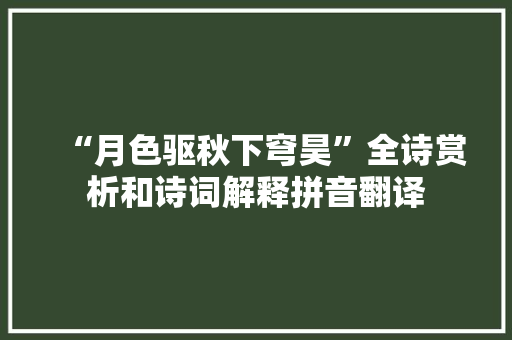 “月色驱秋下穹昊”全诗赏析和诗词解释拼音翻译